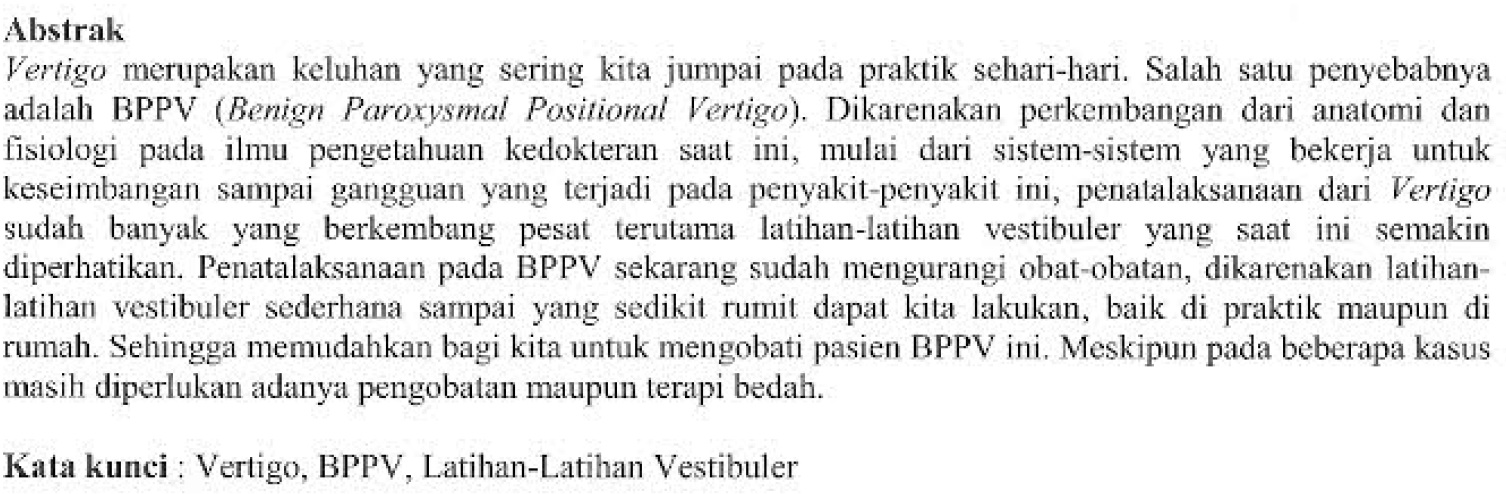 Abstrak

Vertigo merupakan keluhan yang sering kita jumpai pada praktik sehari-hari. Salah satu penyebabnya adalah BPPV (Benign Paroxysmal Positional Vertigo). Dikarenakan perkembangan dari anatomi dan fisiologi pada ilmu pengetahuan kedokteran saat ini, mulai dari sistem-sistem yang bekerja untuk keseimbangan sampai gangguan yang terjadi pada penyakit-penyakit ini, penatalaksanaan dari Vertigo sudah banyak yang berkembang pesat terutama latihan-latihan vestibuler yang saat ini semakin diperhatikan. Penatalaksanaan pada BPPV sekarang sudah mengurangi obat-obatan, dikarenakan latihan-latihan vestibuler sederhana sampai yang sedikit rumit dapat kita lakukan, baik di praktik maupun di rumah. Sehingga memudahkan bagi kita untuk mengobati pasien BPPV ini. Meskipun pada beberapa kasus masih diperlukan adanya pengobatan maupun terapi bedah.

Kata kunci : Vertigo, BPPV, Latihan-Latihan Vestibuler